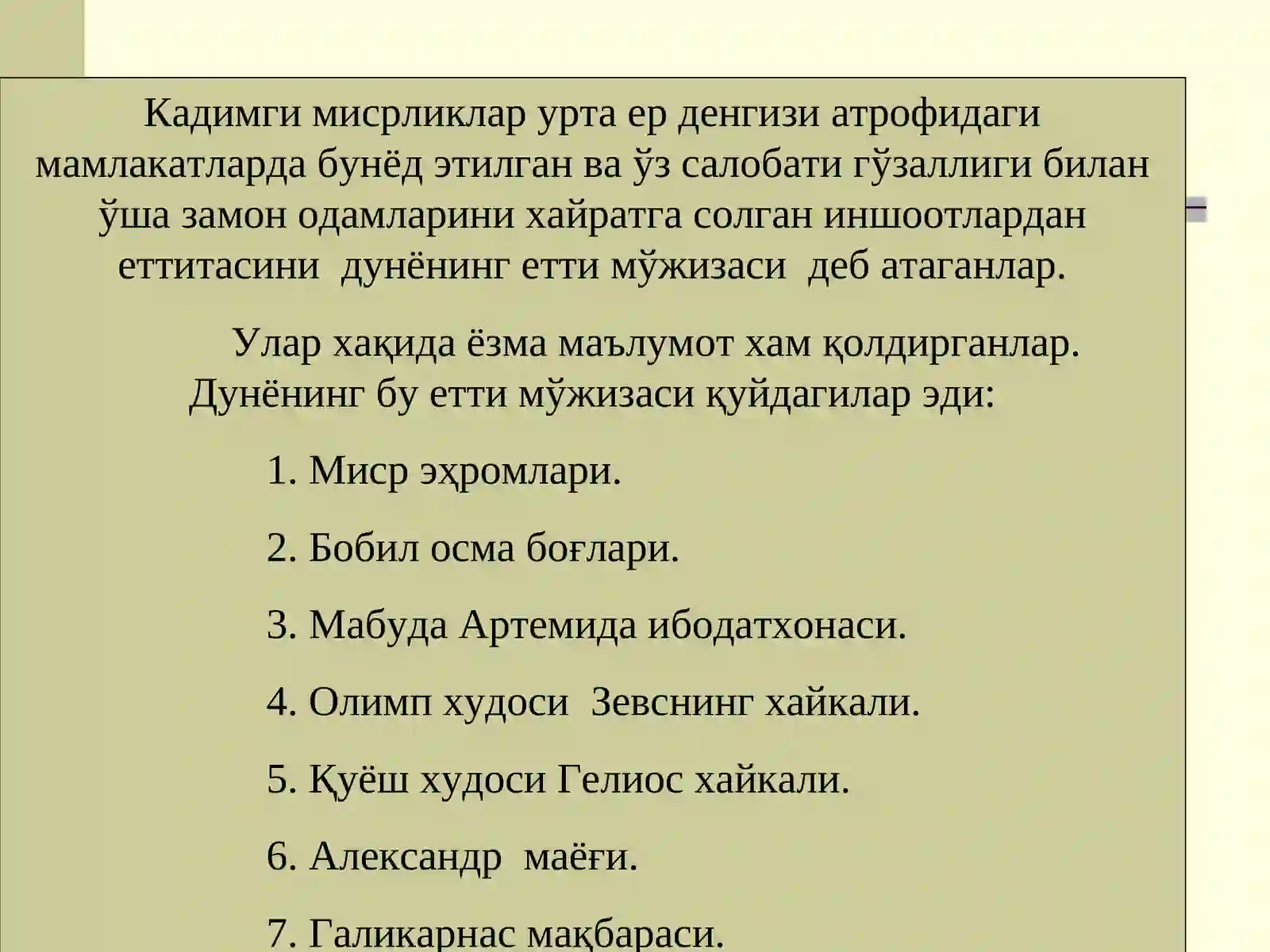 Кадимги мисрликлар урта ер денгизи атрофидаги мамлакатларда бунёд этилган ва ўз салобати гўзаллиги билан ўша замон одамларини хайратга солган иншоотлардан еттитасини дунёнинг етти мўжизаси деб атаганлар.

Улар хақида ёзма маълумот хам қолдирганлар. Дунёнинг бу етти мўжизаси қуйдагилар эди:

1. Миср эҳромлари.

2. Бобил осма боғлари.

3. Мабуда Артемида ибодатхонаси.

4. Олимп худоси Зевснинг хайкали.

5. Қуёш худоси Гелиос хайкали.

6. Александр маёғи.

7. Галикарнас мақбараси.